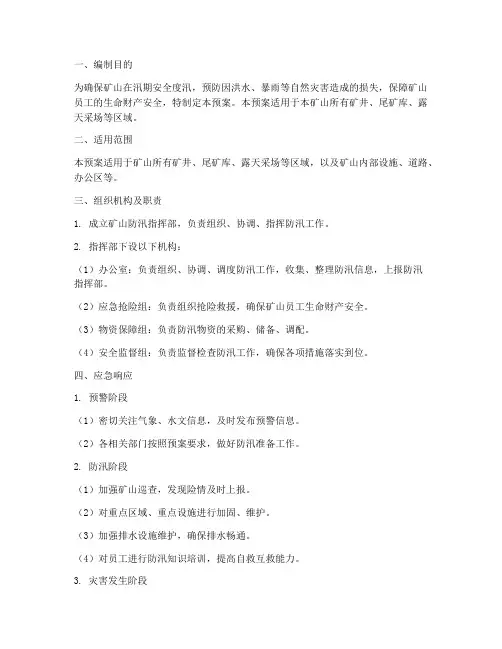 一、编制目的

为确保矿山在汛期安全度汛，预防因洪水、暴雨等自然灾害造成的损失，保障矿山员工的生命财产安全，特制定本预案。本预案适用于本矿山所有矿井、尾矿库、露天采场等区域。

二、适用范围

本预案适用于矿山所有矿井、尾矿库、露天采场等区域，以及矿山内部设施、道路、办公区等。

三、组织机构及职责

1. 成立矿山防汛指挥部，负责组织、协调、指挥防汛工作。

2. 指挥部下设以下机构：

（1）办公室：负责组织、协调、调度防汛工作，收集、整理防汛信息，上报防汛指挥部。

（2）应急抢险组：负责组织抢险救援，确保矿山员工生命财产安全。

（3）物资保障组：负责防汛物资的采购、储备、调配。

（4）安全监督组：负责监督检查防汛工作，确保各项措施落实到位。

四、应急响应

1. 预警阶段

（1）密切关注气象、水文信息，及时发布预警信息。

（2）各相关部门按照预案要求，做好防汛准备工作。

2. 防汛阶段

（1）加强矿山巡查，发现险情及时上报。

（2）对重点区域、重点设施进行加固、维护。

（3）加强排水设施维护，确保排水畅通。

（4）对员工进行防汛知识培训，提高自救互救能力。

3. 灾害发生阶段